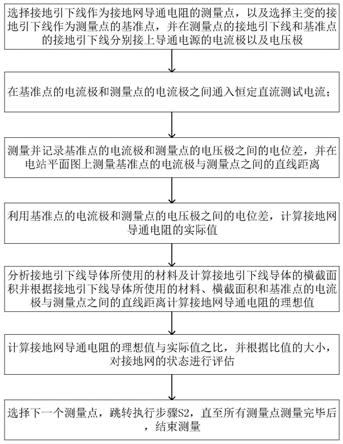 选择接地引下线作为接地网导通电阻的测量点，以及选择主变的接地引下线作为测量点的基准点，并在测量点的接地引下线和基准点的接地引下线分别接上导通电源的电流极以及电压极

在基准点的电流极和测量点的电流极之间通入恒定直流测试电流；

测量并记录基准点的电流极和测量点的电压极之间的电位差，并在电站平面图上测量基准点的电流极与测量点之间的直线距离

利用基准点的电流极和测量点的电压极之间的电位差，计算接地网导通电阻的实际值

分析接地引下线导体所使用的材料及计算接地引下线导体的横截面积并根据接地引下线导体所使用的材料、横截面积和基准点的电流极与测量点之间的直线距离计算接地网导通电阻的理想值

计算接地网导通电阻的理想值与实际值之比，并根据比值的大小，对接地网的状态进行评估

选择下一个测量点，跳转执行步骤S2，直至所有测量点测量完毕后，结束测量